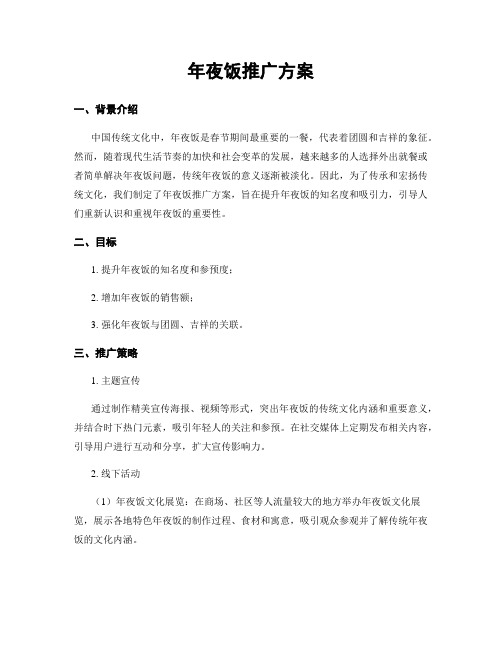 年夜饭推广方案

一、背景介绍

中国传统文化中，年夜饭是春节期间最重要的一餐，代表着团圆和吉祥的象征。然而，随着现代生活节奏的加快和社会变革的发展，越来越多的人选择外出就餐或者简单解决年夜饭问题，传统年夜饭的意义逐渐被淡化。因此，为了传承和宏扬传统文化，我们制定了年夜饭推广方案，旨在提升年夜饭的知名度和吸引力，引导人们重新认识和重视年夜饭的重要性。

二、目标

1. 提升年夜饭的知名度和参预度；

2. 增加年夜饭的销售额；

3. 强化年夜饭与团圆、吉祥的关联。

三、推广策略

1. 主题宣传

通过制作精美宣传海报、视频等形式，突出年夜饭的传统文化内涵和重要意义，并结合时下热门元素，吸引年轻人的关注和参预。在社交媒体上定期发布相关内容，引导用户进行互动和分享，扩大宣传影响力。

2. 线下活动

（1）年夜饭文化展览：在商场、社区等人流量较大的地方举办年夜饭文化展览，展示各地特色年夜饭的制作过程、食材和寓意，吸引观众参观并了解传统年夜饭的文化内涵。